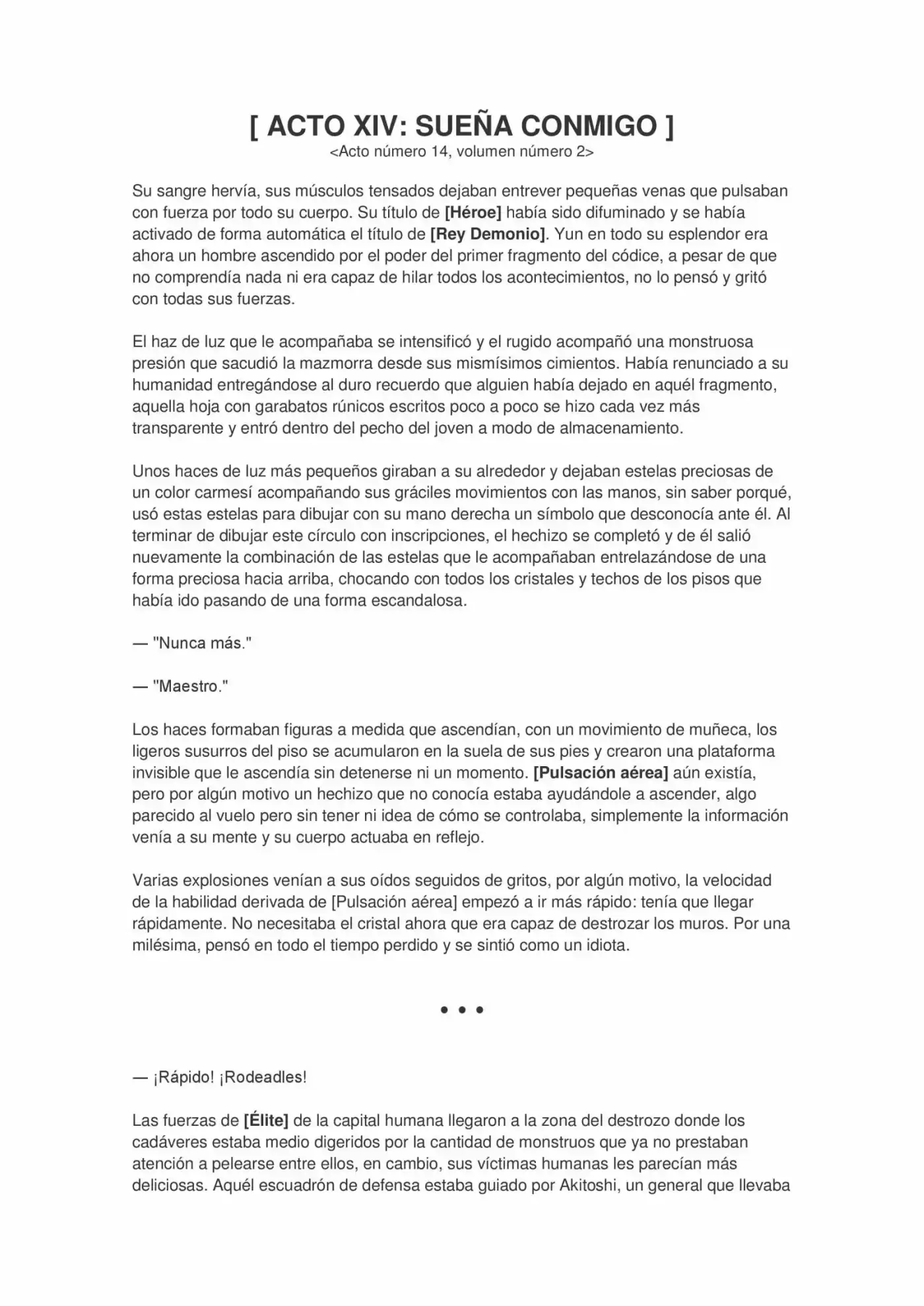 [ ACTO XIV: SUEÑA CONMIGO ]
<Acto número 14, volumen número 2>

Su sangre hervía, sus músculos tensados dejaban entrever pequeñas venas que pulsaban con fuerza por todo su cuerpo. Su título de [Héroe] había sido difuminado y se había activado de forma automática el título de [Rey Demonio]. Yun en todo su esplendor era ahora un hombre ascendido por el poder del primer fragmento del códice, a pesar de que no comprendía nada ni era capaz de hilar todos los acontecimientos, no lo pensó y gritó con todas sus fuerzas.

El haz de luz que le acompañaba se intensificó y el rugido acompañó una monstruosa presión que sacudió la mazmorra desde sus mismísimos cimientos. Había renunciado a su humanidad entregándose al duro recuerdo que alguien había dejado en aquél fragmento, aquella hoja con garabatos rúnicos escritos poco a poco se hizo cada vez más transparente y entró dentro del pecho del joven a modo de almacenamiento.

Unos haces de luz más pequeños giraban a su alrededor y dejaban estelas preciosas de un color carmesí acompañando sus gráciles movimientos con las manos, sin saber porqué, usó estas estelas para dibujar con su mano derecha un símbolo que desconocía ante él. Al terminar de dibujar este círculo con inscripciones, el hechizo se completó y de él salió nuevamente la combinación de las estelas que le acompañaban entrelazándose de una forma preciosa hacia arriba, chocando con todos los cristales y techos de los pisos que había ido pasando de una forma escandalosa.

— "Nunca más."

— "Maestro."

Los haces formaban figuras a medida que ascendían, con un movimiento de muñeca, los ligeros susurros del piso se acumularon en la suela de sus pies y crearon una plataforma invisible que le ascendía sin detenerse ni un momento. [Pulsación aérea] aún existía, pero por algún motivo un hechizo que no conocía estaba ayudándole a ascender, algo parecido al vuelo pero sin tener ni idea de cómo se controlaba, simplemente la información venía a su mente y su cuerpo actuaba en reflejo.

Varias explosiones venían a sus oídos seguidos de gritos, por algún motivo, la velocidad de la habilidad derivada de [Pulsación aérea] empezó a ir más rápido: tenía que llegar rápidamente. No necesitaba el cristal ahora que era capaz de destrozar los muros. Por una milésima, pensó en todo el tiempo perdido y se sintió como un idiota.

• • •

— ¡Rápido! ¡Rodeadles!

Las fuerzas de [Élite] de la capital humana llegaron a la zona del destrozo donde los cadáveres estaba medio digeridos por la cantidad de monstruos que ya no prestaban atención a pelearse entre ellos, en cambio, sus víctimas humanas les parecían más deliciosas. Aquél escuadrón de defensa estaba guiado por Akitoshi, un general que llevaba